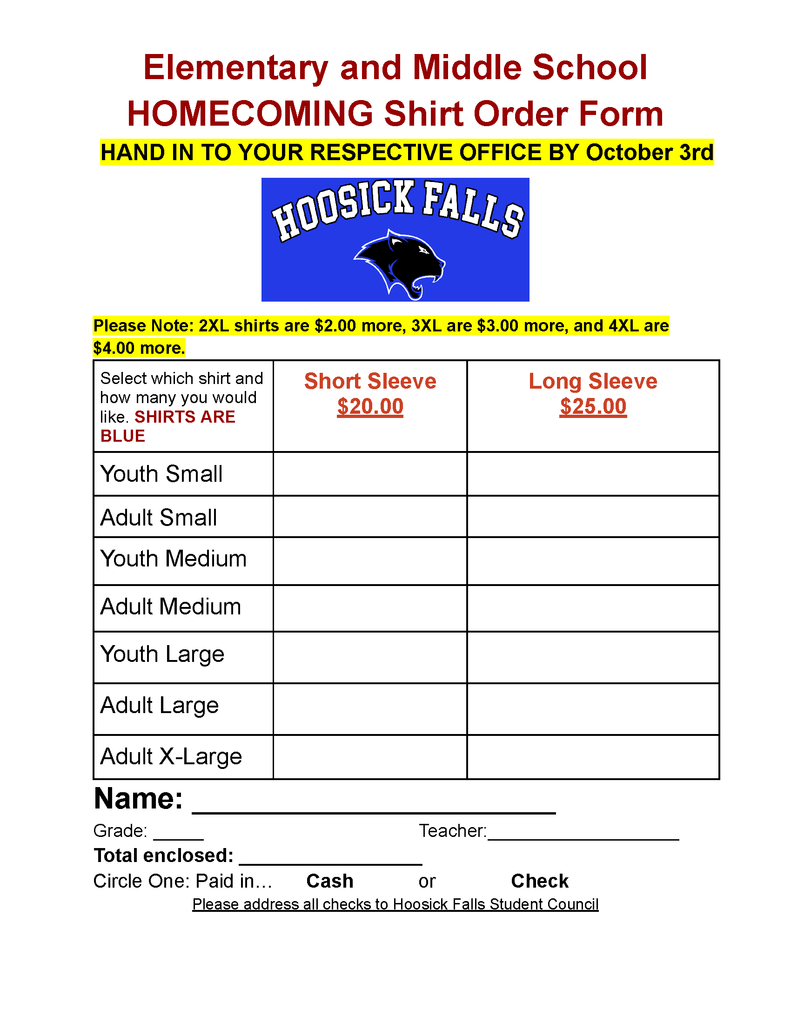 Elementary and Middle School
HOMECOMING Shirt Order Form
HAND IN TO YOUR RESPECTIVE OFFICE BY October 3rd

HOOSICK FALLS

Please Note: 2XL shirts are $2.00 more, 3XL are $3.00 more, and 4XL are $4.00 more.

| Select which shirt and how many you would like. SHIRTS ARE BLUE | Short Sleeve $20.00 | Long Sleeve $25.00 |
|---|---|---|
| Youth Small | | |
| Adult Small | | |
| Youth Medium | | |
| Adult Medium | | |
| Youth Large | | |
| Adult Large | | |
| Adult X-Large | | |

Name: ____

Grade: ____ Teacher:____

Total enclosed: ____

Circle One: Paid in… Cash or Check

Please address all checks to Hoosick Falls Student Council